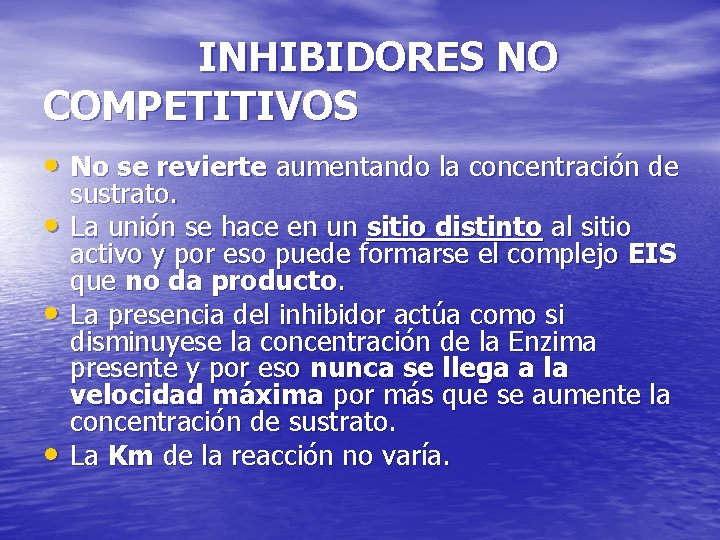 INHIBIDORES NO COMPETITIVOS

• No se revierte aumentando la concentración de sustrato.
• La unión se hace en un sitio distinto al sitio activo y por eso puede formarse el complejo EIS que no da producto.
• La presencia del inhibidor actúa como si disminuyese la concentración de la Enzima presente y por eso nunca se llega a la velocidad máxima por más que se aumente la concentración de sustrato.
• La Km de la reacción no varía.